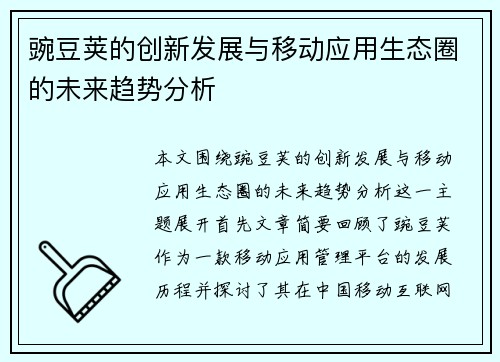 豌豆荚的创新发展与移动应用生态圈的未来趋势分析

本文围绕豌豆荚的创新发展与移动应用生态圈的未来趋势分析这一主题展开首先文章简要回顾了豌豆荚作为一款移动应用管理平台的发展历程并探讨了其在中国移动互联网